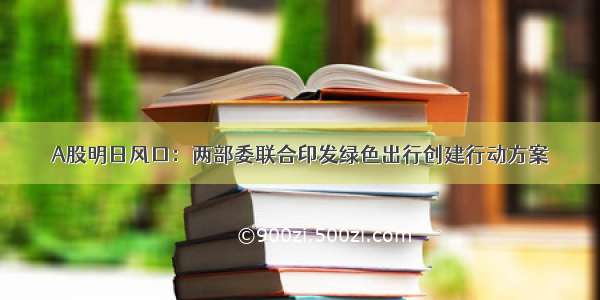 A股明日风口：两部委联合印发绿色出行创建行动方案

©900zi.500zi.com